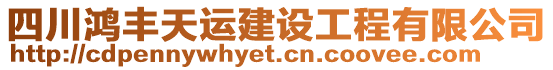 四川鸿丰天运建设工程有限公司
http://cdpennywhyet.cn.coovee.com